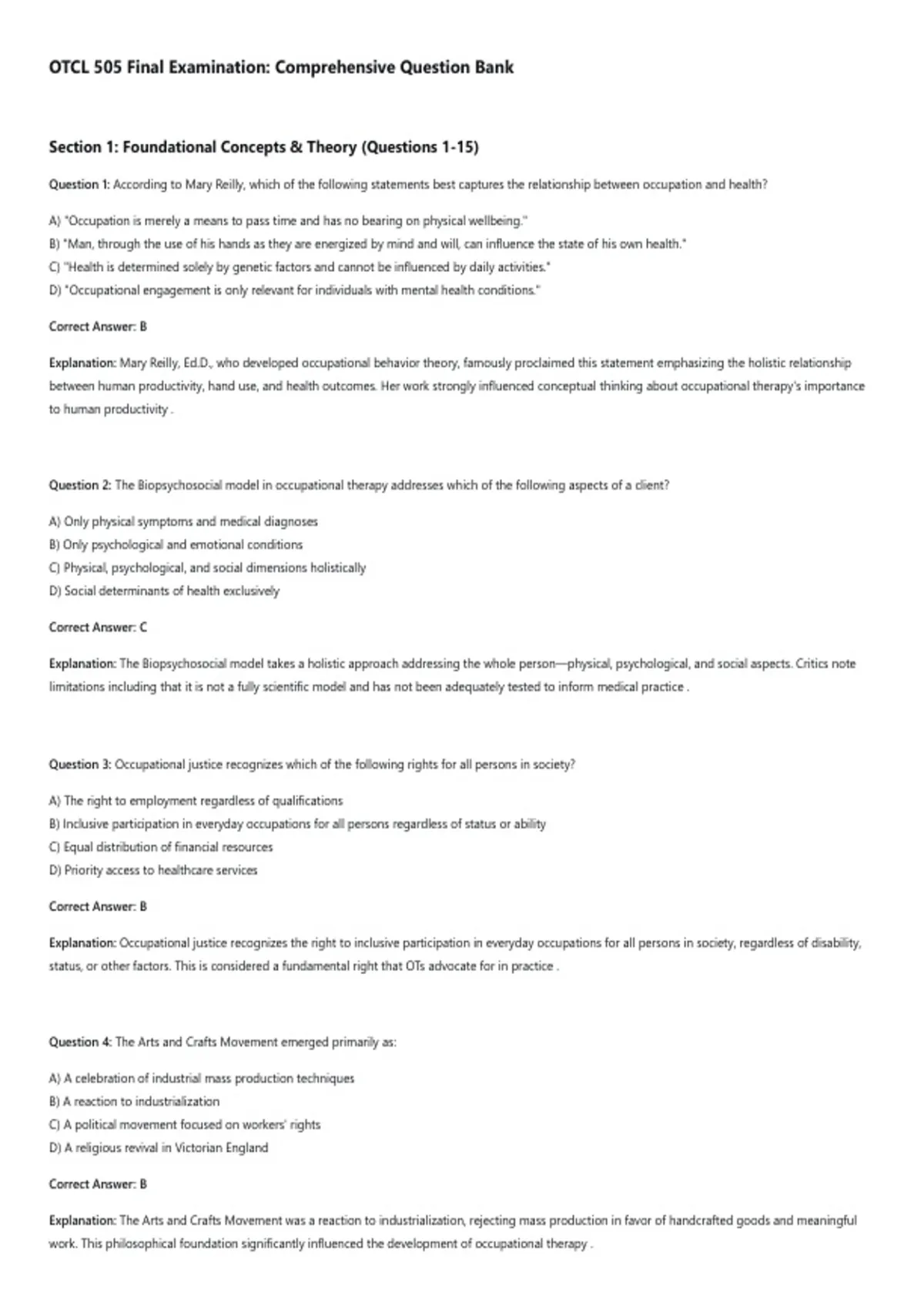 OTCL 505 Final Examination: Comprehensive Question Bank

Section 1: Foundational Concepts & Theory (Questions 1-15)

Question 1: According to Mary Reilly, which of the following statements best captures the relationship between occupation and health?

A) "Occupation is merely a means to pass time and has no bearing on physical wellbeing."
B) "Man, through the use of his hands as they are energized by mind and will, can influence the state of his own health."
C) "Health is determined solely by genetic factors and cannot be influenced by daily activities."
D) "Occupational engagement is only relevant for individuals with mental health conditions."

Correct Answer: B

Explanation: Mary Reilly, Ed.D., who developed occupational behavior theory, famously proclaimed this statement emphasizing the holistic relationship between human productivity, hand use, and health outcomes. Her work strongly influenced conceptual thinking about occupational therapy's importance to human productivity .

Question 2: The Biopsychosocial model in occupational therapy addresses which of the following aspects of a client?

A) Only physical symptoms and medical diagnoses
B) Only psychological and emotional conditions
C) Physical, psychological, and social dimensions holistically
D) Social determinants of health exclusively

Correct Answer: C

Explanation: The Biopsychosocial model takes a holistic approach addressing the whole person—physical, psychological, and social aspects. Critics note limitations including that it is not a fully scientific model and has not been adequately tested to inform medical practice .

Question 3: Occupational justice recognizes which of the following rights for all persons in society?

A) The right to employment regardless of qualifications
B) Inclusive participation in everyday occupations for all persons regardless of status or ability
C) Equal distribution of financial resources
D) Priority access to healthcare services

Correct Answer: B

Explanation: Occupational justice recognizes the right to inclusive participation in everyday occupations for all persons in society, regardless of disability, status, or other factors. This is considered a fundamental right that OTs advocate for in practice .

Question 4: The Arts and Crafts Movement emerged primarily as:

A) A celebration of industrial mass production techniques
B) A reaction to industrialization
C) A political movement focused on workers' rights
D) A religious revival in Victorian England

Correct Answer: B

Explanation: The Arts and Crafts Movement was a reaction to industrialization, rejecting mass production in favor of handcrafted goods and meaningful work. This philosophical foundation significantly influenced the development of occupational therapy .